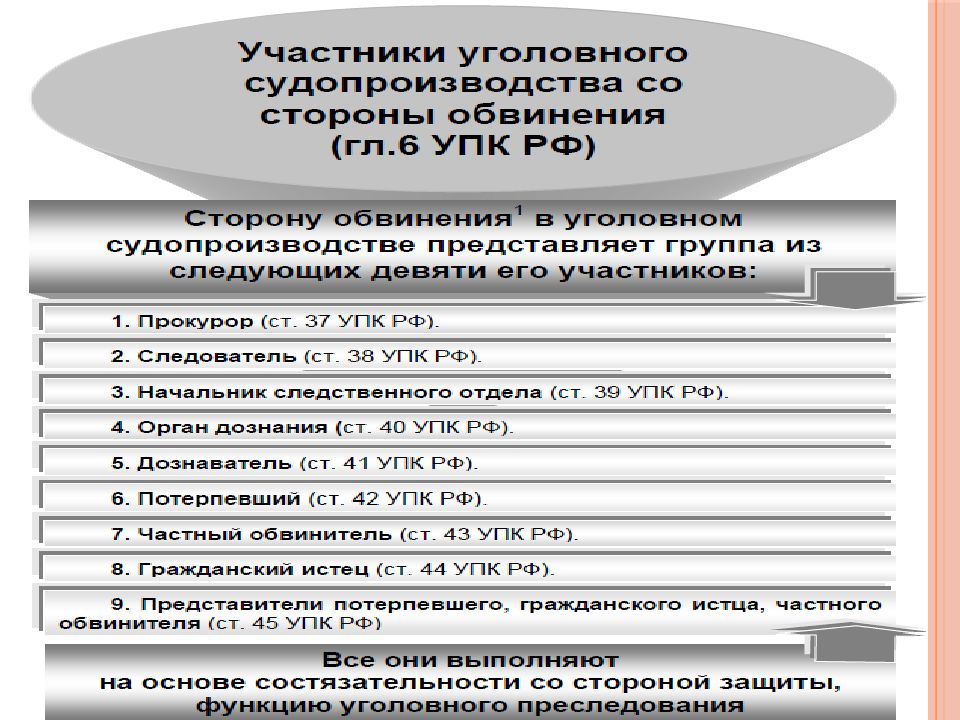 Участники уголовного судопроизводства со стороны обвинения (гл.6 УПК РФ)

Сторону обвинения$^1$ в уголовном судопроизводстве представляет группа из следующих девяти его участников:

1. Прокурор (ст. 37 УПК РФ).

2. Следователь (ст. 38 УПК РФ).

3. Начальник следственного отдела (ст. 39 УПК РФ).

4. Орган дознания (ст. 40 УПК РФ).

5. Дознаватель (ст. 41 УПК РФ).

6. Потерпевший (ст. 42 УПК РФ).

7. Частный обвинитель (ст. 43 УПК РФ).

8. Гражданский истец (ст. 44 УПК РФ).

9. Представители потерпевшего, гражданского истца, частного обвинителя (ст. 45 УПК РФ)

Все они выполняют на основе состязательности со стороной защиты, функцию уголовного преследования